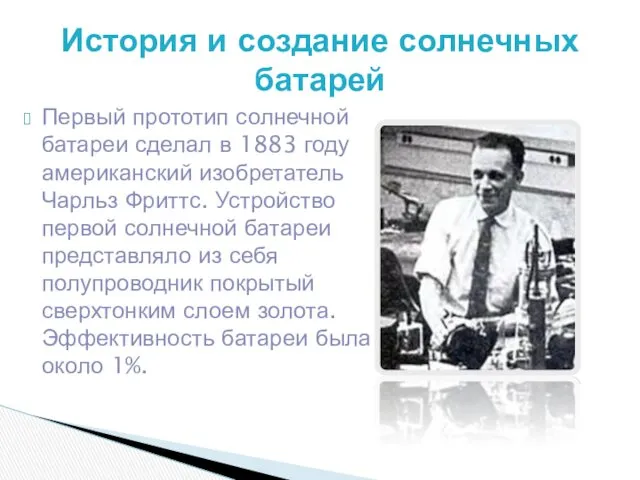 История и создание солнечных батарей

Первый прототип солнечной батареи сделал в 1883 году американский изобретатель Чарльз Фриттс. Устройство первой солнечной батареи представляло из себя полупроводник покрытый сверхтонким слоем золота. Эффективность батареи была около 1%.